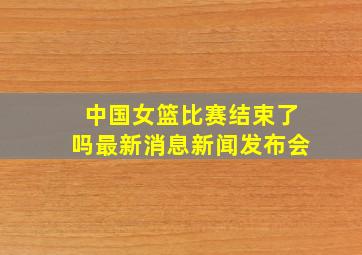 中国女篮比赛结束了吗最新消息新闻发布会